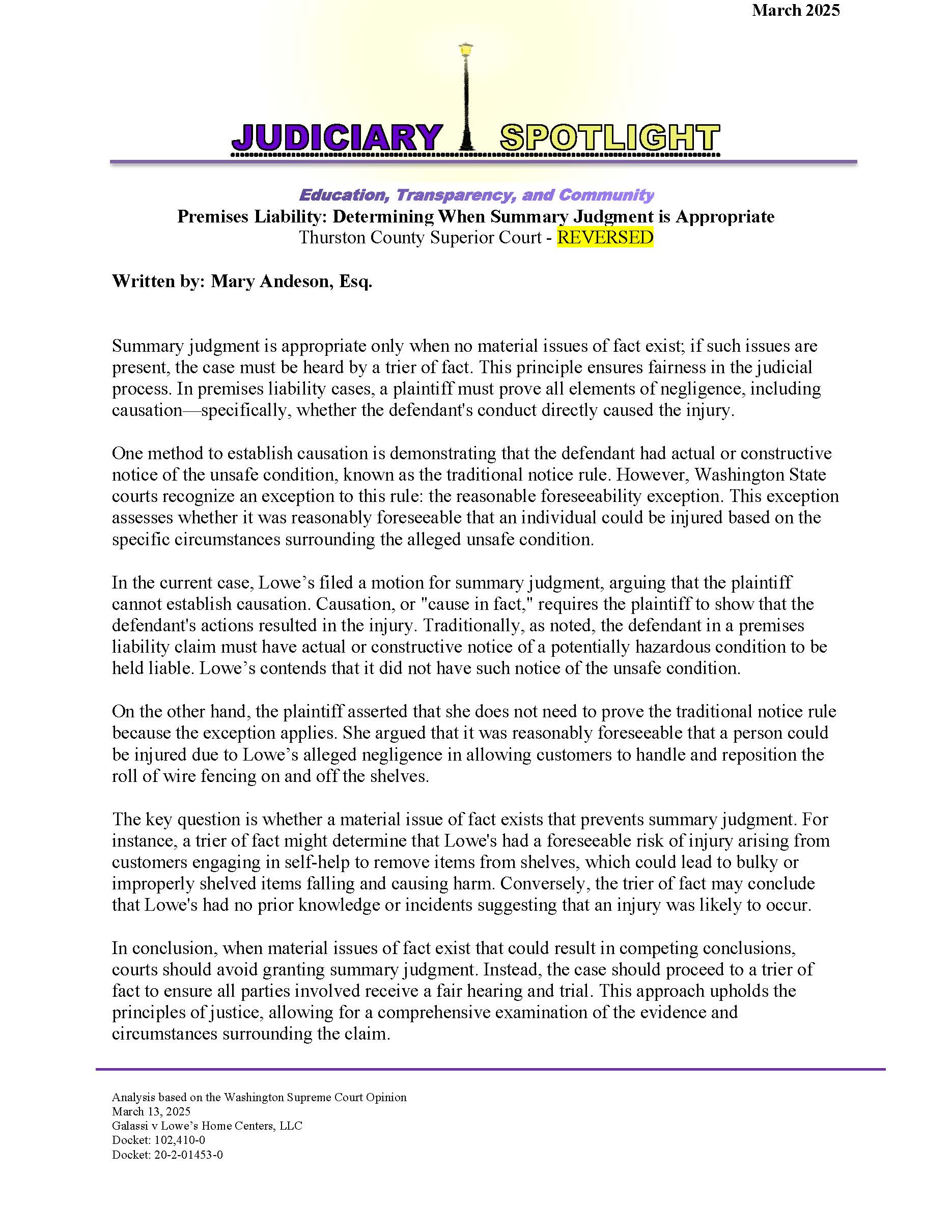 March 2025

JUDICIARY SPOTLIGHT

Education, Transparency, and Community

Premises Liability: Determining When Summary Judgment is Appropriate
Thurston County Superior Court - REVERSED

Written by: Mary Andeson, Esq.

Summary judgment is appropriate only when no material issues of fact exist; if such issues are present, the case must be heard by a trier of fact. This principle ensures fairness in the judicial process. In premises liability cases, a plaintiff must prove all elements of negligence, including causation—specifically, whether the defendant's conduct directly caused the injury.

One method to establish causation is demonstrating that the defendant had actual or constructive notice of the unsafe condition, known as the traditional notice rule. However, Washington State courts recognize an exception to this rule: the reasonable foreseeability exception. This exception assesses whether it was reasonably foreseeable that an individual could be injured based on the specific circumstances surrounding the alleged unsafe condition.

In the current case, Lowe's filed a motion for summary judgment, arguing that the plaintiff cannot establish causation. Causation, or "cause in fact," requires the plaintiff to show that the defendant's actions resulted in the injury. Traditionally, as noted, the defendant in a premises liability claim must have actual or constructive notice of a potentially hazardous condition to be held liable. Lowe's contends that it did not have such notice of the unsafe condition.

On the other hand, the plaintiff asserted that she does not need to prove the traditional notice rule because the exception applies. She argued that it was reasonably foreseeable that a person could be injured due to Lowe's alleged negligence in allowing customers to handle and reposition the roll of wire fencing on and off the shelves.

The key question is whether a material issue of fact exists that prevents summary judgment. For instance, a trier of fact might determine that Lowe's had a foreseeable risk of injury arising from customers engaging in self-help to remove items from shelves, which could lead to bulky or improperly shelved items falling and causing harm. Conversely, the trier of fact may conclude that Lowe's had no prior knowledge or incidents suggesting that an injury was likely to occur.

In conclusion, when material issues of fact exist that could result in competing conclusions, courts should avoid granting summary judgment. Instead, the case should proceed to a trier of fact to ensure all parties involved receive a fair hearing and trial. This approach upholds the principles of justice, allowing for a comprehensive examination of the evidence and circumstances surrounding the claim.

Analysis based on the Washington Supreme Court Opinion
March 13, 2025
Galassi v Lowe's Home Centers, LLC
Docket: 102,410-0
Docket: 20-2-01453-0